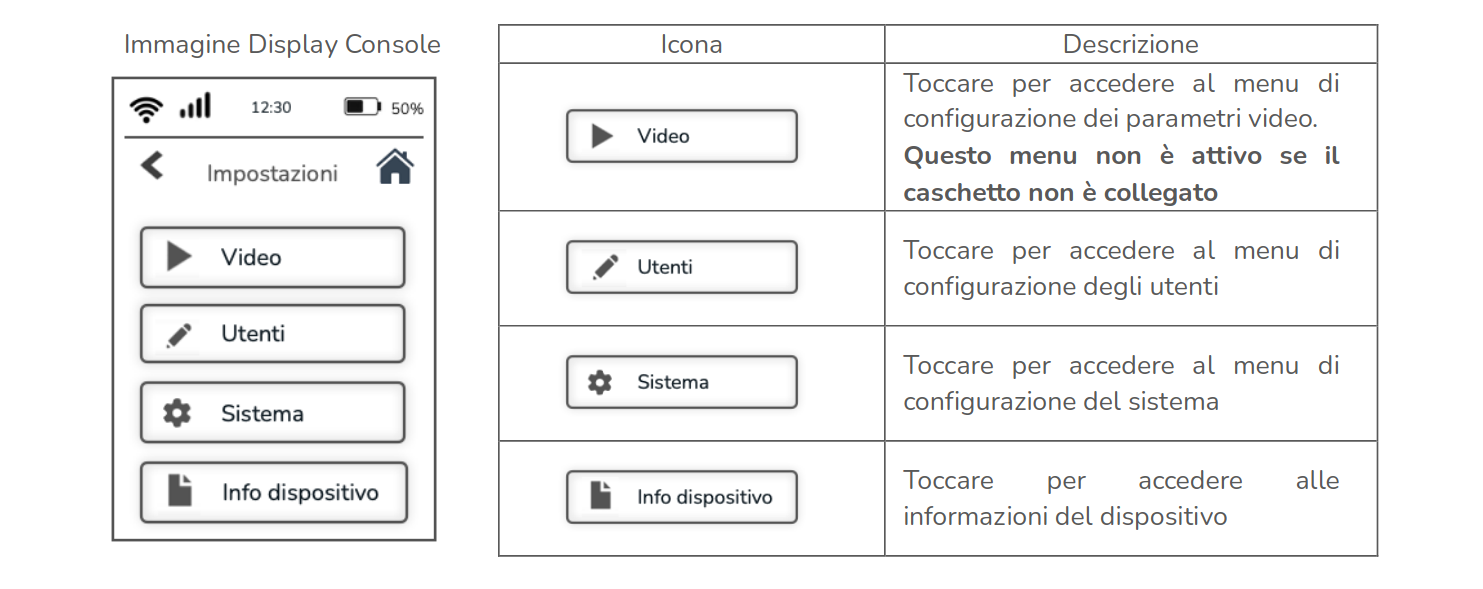 Immagine Display Console

12:30 50%

Impostazioni

Video

Utenti

Sistema

Info dispositivo

| Icona | Descrizione |
|---|---|
| Video | Toccare per accedere al menu di configurazione dei parametri video. **Questo menu non è attivo se il caschetto non è collegato** |
| Utenti | Toccare per accedere al menu di configurazione degli utenti |
| Sistema | Toccare per accedere al menu di configurazione del sistema |
| Info dispositivo | Toccare per accedere alle informazioni del dispositivo |